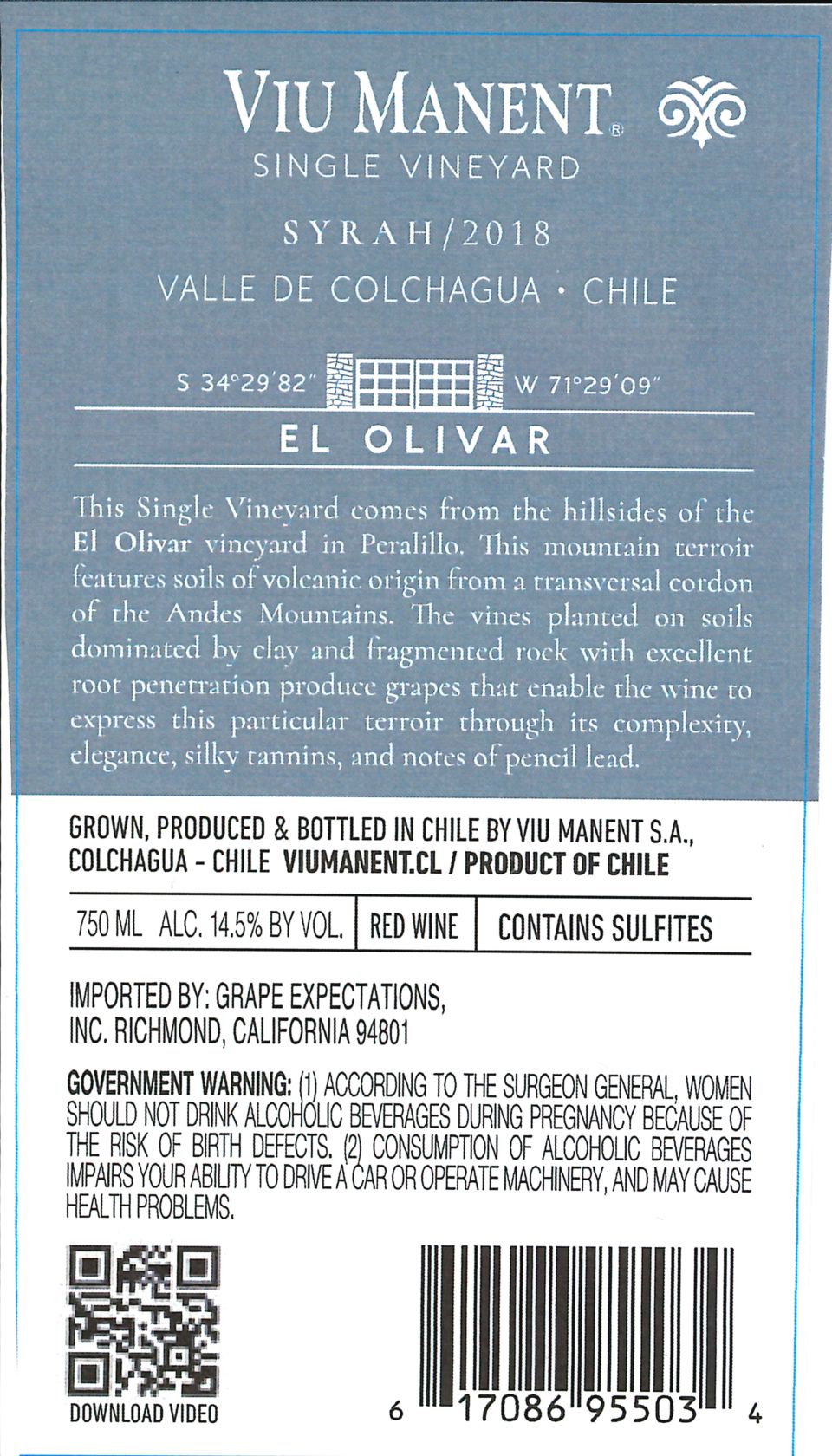 VIU MANENT®
SINGLE VINEYARD

SYRAH/2018

VALLE DE COLCHAGUA • CHILE

S 34°29'82" W 71°29'09"

EL OLIVAR

This Single Vineyard comes from the hillsides of the El Olivar vineyard in Peralillo. This mountain terroir features soils of volcanic origin from a transversal cordon of the Andes Mountains. The vines planted on soils dominated by clay and fragmented rock with excellent root penetration produce grapes that enable the wine to express this particular terroir through its complexity, elegance, silky tannins, and notes of pencil lead.

GROWN, PRODUCED & BOTTLED IN CHILE BY VIU MANENT S.A., COLCHAGUA - CHILE VIUMANENT.CL / PRODUCT OF CHILE

750 ML ALC. 14.5% BY VOL. RED WINE CONTAINS SULFITES

IMPORTED BY: GRAPE EXPECTATIONS, INC. RICHMOND, CALIFORNIA 94801

GOVERNMENT WARNING: (1) ACCORDING TO THE SURGEON GENERAL, WOMEN SHOULD NOT DRINK ALCOHOLIC BEVERAGES DURING PREGNANCY BECAUSE OF THE RISK OF BIRTH DEFECTS. (2) CONSUMPTION OF ALCOHOLIC BEVERAGES IMPAIRS YOUR ABILITY TO DRIVE A CAR OR OPERATE MACHINERY, AND MAY CAUSE HEALTH PROBLEMS.

DOWNLOAD VIDEO

6 17086 95503 4